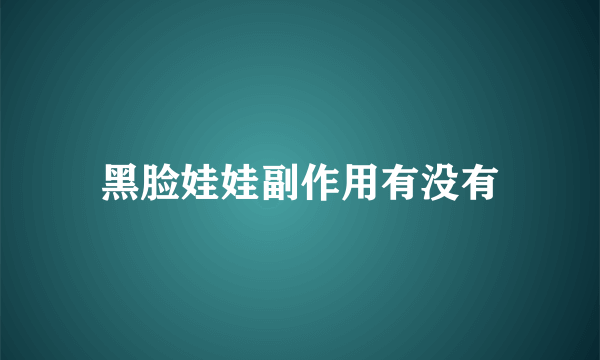 黑脸娃娃副作用有没有